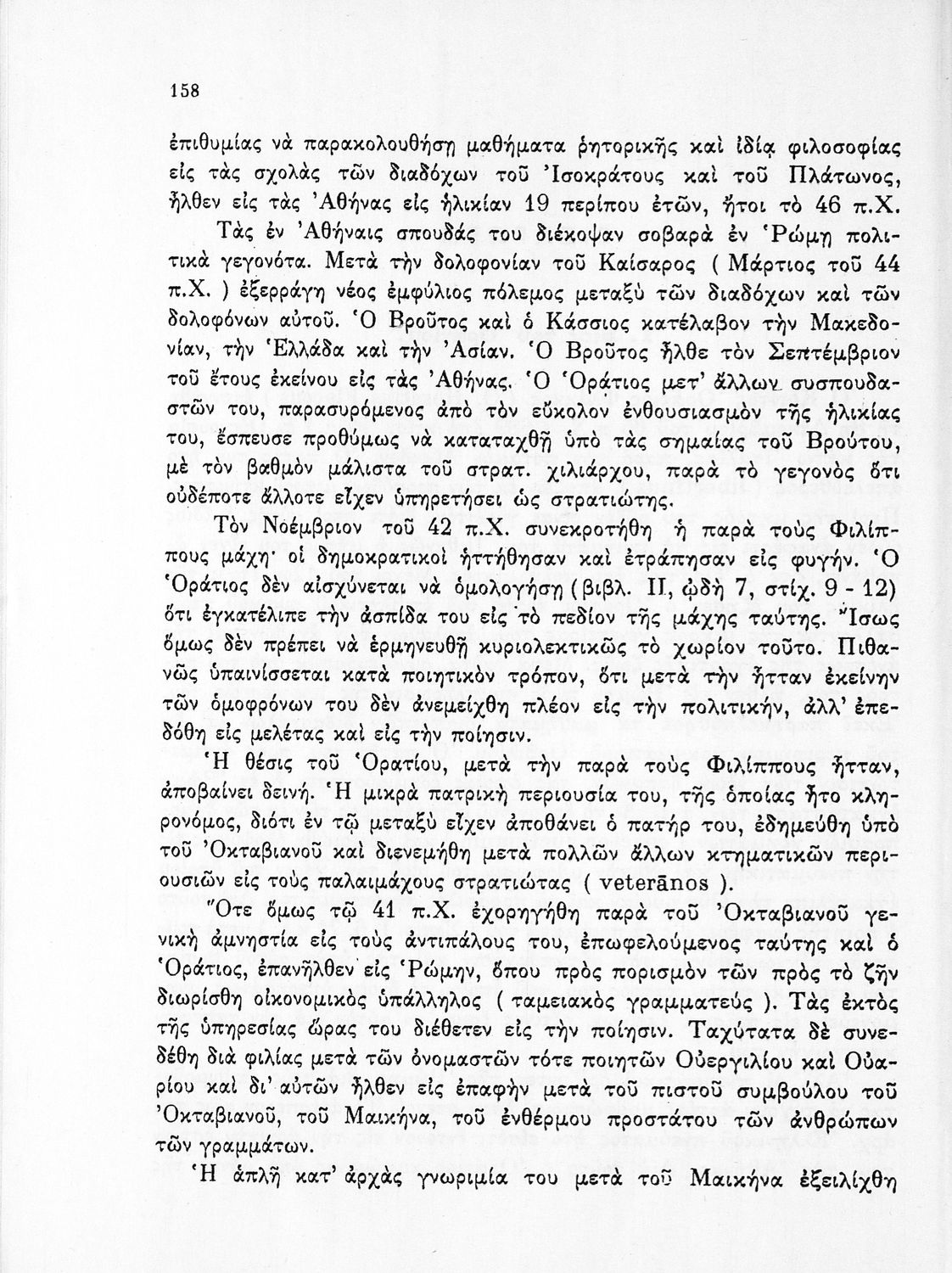 158

ἐπιθυμίας νὰ παρακολουθήσῃ μαθήματα ῥητορικῆς καὶ ἰδίᾳ φιλοσοφίας εἰς τὰς σχολὰς τῶν διαδόχων τοῦ Ἰσοκράτους καὶ τοῦ Πλάτωνος, ἦλθεν εἰς τὰς Ἀθήνας εἰς ἡλικίαν 19 περίπου ἐτῶν, ἤτοι τὸ 46 π.Χ.

Τὰς ἐν Ἀθήναις σπουδάς του διέκοψαν σοβαρὰ ἐν Ῥώμῃ πολιτικὰ γεγονότα. Μετὰ τὴν δολοφονίαν τοῦ Καίσαρος ( Μάρτιος τοῦ 44 π.Χ. ) ἐξερράγη νέος ἐμφύλιος πόλεμος μεταξὺ τῶν διαδόχων καὶ τῶν δολοφόνων αὐτοῦ. Ὁ Βροῦτος καὶ ὁ Κάσσιος κατέλαβον τὴν Μακεδονίαν, τὴν Ἑλλάδα καὶ τὴν Ἀσίαν. Ὁ Βροῦτος ἦλθε τὸν Σεπτέμβριον τοῦ ἔτους ἐκείνου εἰς τὰς Ἀθήνας. Ὁ Ὁράτιος μετ' ἄλλων συσπουδαστῶν του, παρασυρόμενος ἀπὸ τὸν εὔκολον ἐνθουσιασμὸν τῆς ἡλικίας του, ἔσπευσε προθύμως νὰ καταταχθῇ ὑπὸ τὰς σημαίας τοῦ Βρούτου, μὲ τὸν βαθμὸν μάλιστα τοῦ στρατ. χιλιάρχου, παρὰ τὸ γεγονὸς ὅτι οὐδέποτε ἄλλοτε εἶχεν ὑπηρετήσει ὡς στρατιώτης.

Τὸν Νοέμβριον τοῦ 42 π.Χ. συνεκροτήθη ἡ παρὰ τοὺς Φιλίππους μάχη· οἱ δημοκρατικοὶ ἡττήθησαν καὶ ἐτράπησαν εἰς φυγήν. Ὁ Ὁράτιος δὲν αἰσχύνεται νὰ ὁμολογήσῃ (βιβλ. II, ᾠδὴ 7, στίχ. 9 - 12) ὅτι ἐγκατέλιπε τὴν ἀσπίδα του εἰς τὸ πεδίον τῆς μάχης ταύτης. Ἴσως ὅμως δὲν πρέπει νὰ ἑρμηνευθῇ κυριολεκτικῶς τὸ χωρίον τοῦτο. Πιθανῶς ὑπαινίσσεται κατὰ ποιητικὸν τρόπον, ὅτι μετὰ τὴν ἧτταν ἐκείνην τῶν ὁμοφρόνων του δὲν ἀνεμείχθη πλέον εἰς τὴν πολιτικήν, ἀλλ' ἐπεδόθη εἰς μελέτας καὶ εἰς τὴν ποίησιν.

Ἡ θέσις τοῦ Ὁρατίου, μετὰ τὴν παρὰ τοὺς Φιλίππους ἧτταν, ἀποβαίνει δεινή. Ἡ μικρὰ πατρικὴ περιουσία του, τῆς ὁποίας ἦτο κληρονόμος, διότι ἐν τῷ μεταξὺ εἶχεν ἀποθάνει ὁ πατήρ του, ἐδημεύθη ὑπὸ τοῦ Ὀκταβιανοῦ καὶ διενεμήθη μετὰ πολλῶν ἄλλων κτηματικῶν περιουσιῶν εἰς τοὺς παλαιμάχους στρατιώτας ( veterānos ).

Ὅτε ὅμως τῷ 41 π.Χ. ἐχορηγήθη παρὰ τοῦ Ὀκταβιανοῦ γενικὴ ἀμνηστία εἰς τοὺς ἀντιπάλους του, ἐπωφελούμενος ταύτης καὶ ὁ Ὁράτιος, ἐπανῆλθεν εἰς Ῥώμην, ὅπου πρὸς πορισμὸν τῶν πρὸς τὸ ζῆν διωρίσθη οἰκονομικὸς ὑπάλληλος ( ταμειακὸς γραμματεύς ). Τὰς ἐκτὸς τῆς ὑπηρεσίας ὥρας του διέθετεν εἰς τὴν ποίησιν. Ταχύτατα δὲ συνεδέθη διὰ φιλίας μετὰ τῶν ὀνομαστῶν τότε ποιητῶν Οὐεργιλίου καὶ Οὐαρίου καὶ δι' αὐτῶν ἦλθεν εἰς ἐπαφὴν μετὰ τοῦ πιστοῦ συμβούλου τοῦ Ὀκταβιανοῦ, τοῦ Μαικήνα, τοῦ ἐνθέρμου προστάτου τῶν ἀνθρώπων τῶν γραμμάτων.

Ἡ ἁπλῆ κατ' ἀρχὰς γνωριμία του μετὰ τοῦ Μαικήνα ἐξειλίχθη